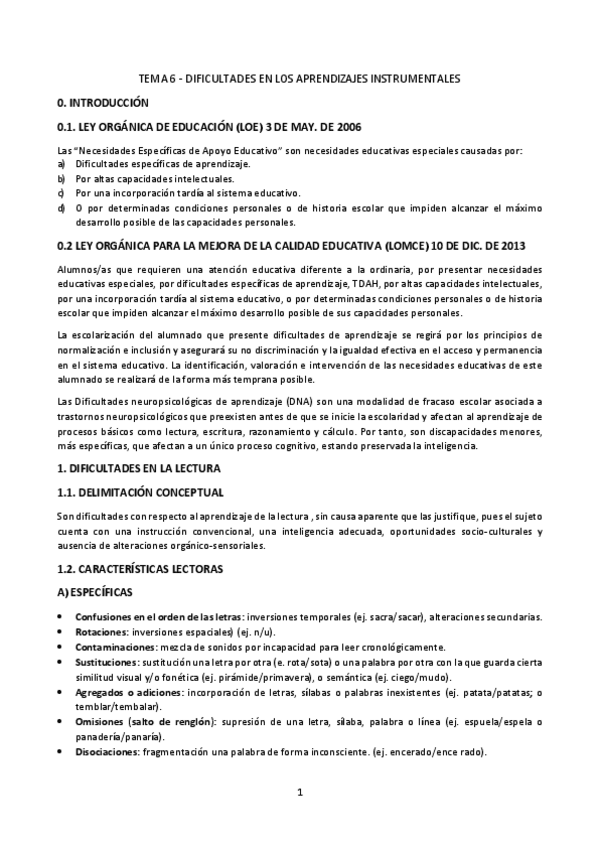 TEMA 6 - DIFICULTADES EN LOS APRENDIZAJES INSTRUMENTALES

0. INTRODUCCIÓN

0.1. LEY ORGÁNICA DE EDUCACIÓN (LOE) 3 DE MAY. DE 2006

Las "Necesidades Específicas de Apoyo Educativo" son necesidades educativas especiales causadas por:
a) Dificultades específicas de aprendizaje.
b) Por altas capacidades intelectuales.
c) Por una incorporación tardía al sistema educativo.
d) O por determinadas condiciones personales o de historia escolar que impiden alcanzar el máximo desarrollo posible de las capacidades personales.

0.2 LEY ORGÁNICA PARA LA MEJORA DE LA CALIDAD EDUCATIVA (LOMCE) 10 DE DIC. DE 2013

Alumnos/as que requieren una atención educativa diferente a la ordinaria, por presentar necesidades educativas especiales, por dificultades específicas de aprendizaje, TDAH, por altas capacidades intelectuales, por una incorporación tardía al sistema educativo, o por determinadas condiciones personales o de historia escolar que impiden alcanzar el máximo desarrollo posible de sus capacidades personales.

La escolarización del alumnado que presente dificultades de aprendizaje se regirá por los principios de normalización e inclusión y asegurará su no discriminación y la igualdad efectiva en el acceso y permanencia en el sistema educativo. La identificación, valoración e intervención de las necesidades educativas de este alumnado se realizará de la forma más temprana posible.

Las Dificultades neuropsicológicas de aprendizaje (DNA) son una modalidad de fracaso escolar asociada a trastornos neuropsicológicos que preexisten antes de que se inicie la escolaridad y afectan al aprendizaje de procesos básicos como lectura, escritura, razonamiento y cálculo. Por tanto, son discapacidades menores, más específicas, que afectan a un único proceso cognitivo, estando preservada la inteligencia.

1. DIFICULTADES EN LA LECTURA

1.1. DELIMITACIÓN CONCEPTUAL

Son dificultades con respecto al aprendizaje de la lectura , sin causa aparente que las justifique, pues el sujeto cuenta con una instrucción convencional, una inteligencia adecuada, oportunidades socio-culturales y ausencia de alteraciones orgánico-sensoriales.

1.2. CARACTERÍSTICAS LECTORAS

A) ESPECÍFICAS

• Confusiones en el orden de las letras: inversiones temporales (ej. sacra/sacar), alteraciones secundarias.
• Rotaciones: inversiones espaciales) (ej. n/u).
• Contaminaciones: mezcla de sonidos por incapacidad para leer cronológicamente.
• Sustituciones: sustitución una letra por otra (e. rota/sota) o una palabra por otra con la que guarda cierta similitud visual y/o fonética (ej. pirámide/primavera), o semántica (ej. ciego/mudo).
• Agregados o adiciones: incorporación de letras, sílabas o palabras inexistentes (ej. patata/patatas; o temblar/tembalar).
• Omisiones (salto de renglón): supresión de una letra, sílaba, palabra o línea (ej. espuela/espela o panadería/panaría).
• Disociaciones: fragmentación una palabra de forma inconsciente. (ej. encerado/ence rado).

1